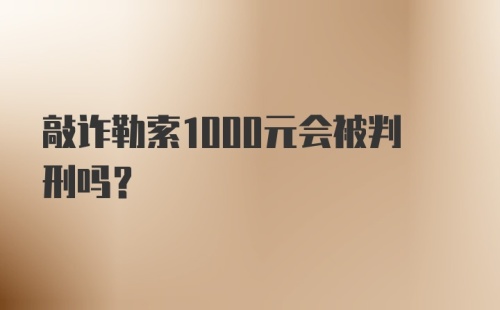 敲诈勒索1000元会被判刑吗？